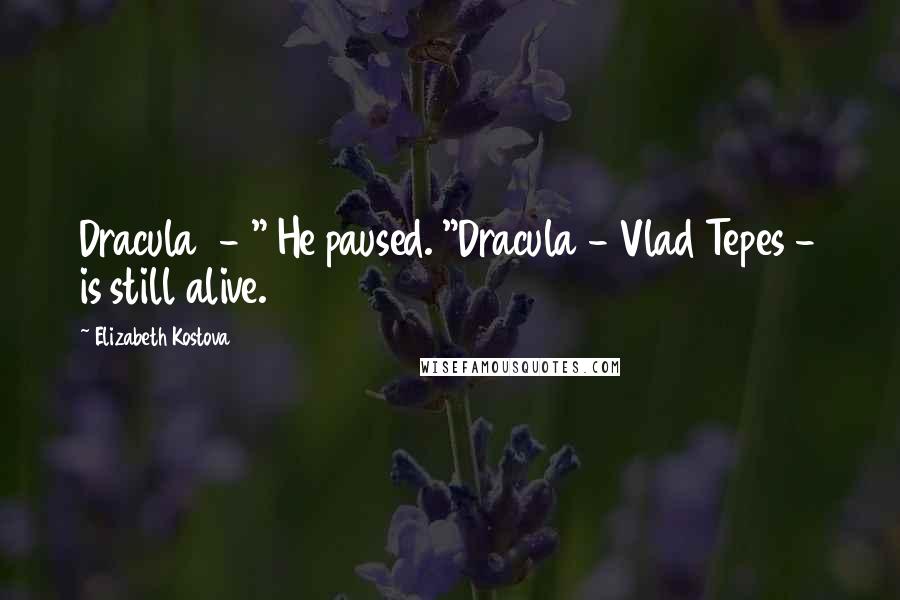 Dracula - " He paused. "Dracula - Vlad Tepes - is still alive.

~ Elizabeth Kostova

WISEFAMOUSQUOTES.COM